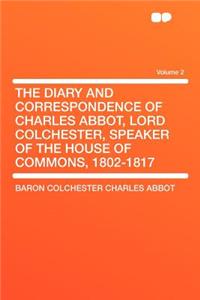 Volume 2

THE DIARY AND CORRESPONDENCE OF CHARLES ABBOT, LORD COLCHESTER, SPEAKER OF THE HOUSE OF COMMONS, 1802-1817

BARON COLCHESTER CHARLES ABBOT